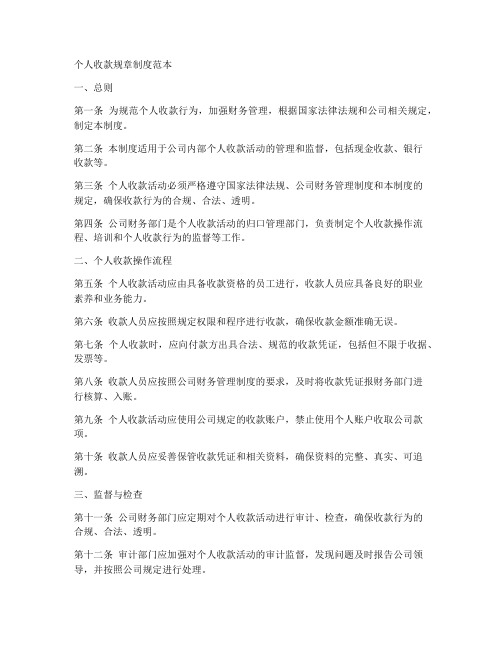 个人收款规章制度范本

一、总则

第一条 为规范个人收款行为，加强财务管理，根据国家法律法规和公司相关规定，制定本制度。

第二条 本制度适用于公司内部个人收款活动的管理和监督，包括现金收款、银行收款等。

第三条 个人收款活动必须严格遵守国家法律法规、公司财务管理制度和本制度的规定，确保收款行为的合规、合法、透明。

第四条 公司财务部门是个人收款活动的归口管理部门，负责制定个人收款操作流程、培训和个人收款行为的监督等工作。

二、个人收款操作流程

第五条 个人收款活动应由具备收款资格的员工进行，收款人员应具备良好的职业素养和业务能力。

第六条 收款人员应按照规定权限和程序进行收款，确保收款金额准确无误。

第七条 个人收款时，应向付款方出具合法、规范的收款凭证，包括但不限于收据、发票等。

第八条 收款人员应按照公司财务管理制度的要求，及时将收款凭证报财务部门进行核算、入账。

第九条 个人收款活动应使用公司规定的收款账户，禁止使用个人账户收取公司款项。

第十条 收款人员应妥善保管收款凭证和相关资料，确保资料的完整、真实、可追溯。

三、监督与检查

第十一条 公司财务部门应定期对个人收款活动进行审计、检查，确保收款行为的合规、合法、透明。

第十二条 审计部门应加强对个人收款活动的审计监督，发现问题及时报告公司领导，并按照公司规定进行处理。